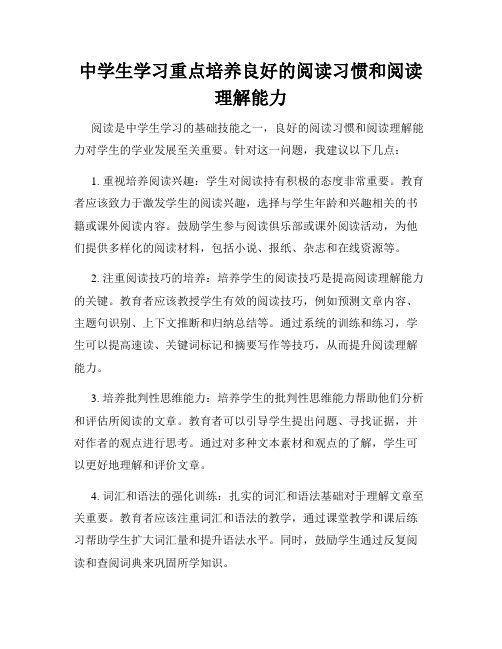 中学生学习重点培养良好的阅读习惯和阅读理解能力

阅读是中学生学习的基础技能之一，良好的阅读习惯和阅读理解能力对学生的学业发展至关重要。针对这一问题，我建议以下几点：

1. 重视培养阅读兴趣：学生对阅读持有积极的态度非常重要。教育者应该致力于激发学生的阅读兴趣，选择与学生年龄和兴趣相关的书籍或课外阅读内容。鼓励学生参与阅读俱乐部或课外阅读活动，为他们提供多样化的阅读材料，包括小说、报纸、杂志和在线资源等。

2. 注重阅读技巧的培养：培养学生的阅读技巧是提高阅读理解能力的关键。教育者应该教授学生有效的阅读技巧，例如预测文章内容、主题句识别、上下文推断和归纳总结等。通过系统的训练和练习，学生可以提高速读、关键词标记和摘要写作等技巧，从而提升阅读理解能力。

3. 培养批判性思维能力：培养学生的批判性思维能力帮助他们分析和评估所阅读的文章。教育者可以引导学生提出问题、寻找证据，并对作者的观点进行思考。通过对多种文本素材和观点的了解，学生可以更好地理解和评价文章。

4. 词汇和语法的强化训练：扎实的词汇和语法基础对于理解文章至关重要。教育者应该注重词汇和语法的教学，通过课堂教学和课后练习帮助学生扩大词汇量和提升语法水平。同时，鼓励学生通过反复阅读和查阅词典来巩固所学知识。